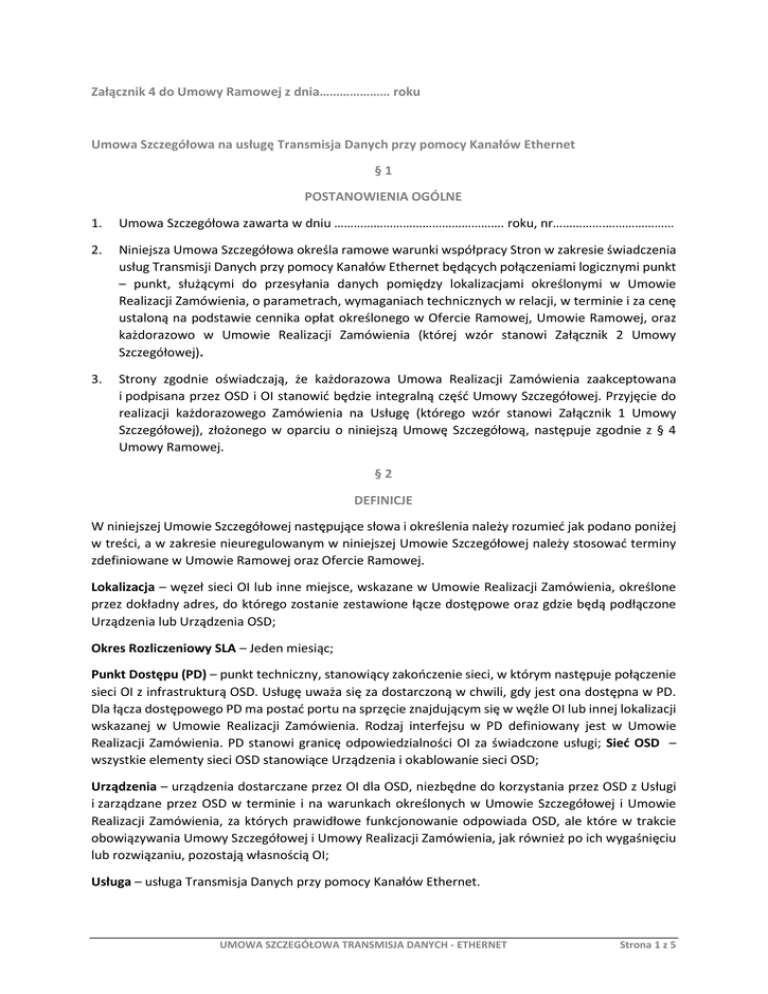 Załącznik 4 do Umowy Ramowej z dnia………………… roku

Umowa Szczegółowa na usługę Transmisja Danych przy pomocy Kanałów Ethernet

§ 1

POSTANOWIENIA OGÓLNE

1. Umowa Szczegółowa zawarta w dniu ……………………………………………. roku, nr………………………………

2. Niniejsza Umowa Szczegółowa określa ramowe warunki współpracy Stron w zakresie świadczenia usług Transmisji Danych przy pomocy Kanałów Ethernet będących połączeniami logicznymi punkt – punkt, służącymi do przesyłania danych pomiędzy lokalizacjami określonymi w Umowie Realizacji Zamówienia, o parametrach, wymaganiach technicznych w relacji, w terminie i za cenę ustaloną na podstawie cennika opłat określonego w Ofercie Ramowej, Umowie Ramowej, oraz każdorazowo w Umowie Realizacji Zamówienia (której wzór stanowi Załącznik 2 Umowy Szczegółowej).

3. Strony zgodnie oświadczają, że każdorazowa Umowa Realizacji Zamówienia zaakceptowana i podpisana przez OSD i OI stanowić będzie integralną część Umowy Szczegółowej. Przyjęcie do realizacji każdorazowego Zamówienia na Usługę (którego wzór stanowi Załącznik 1 Umowy Szczegółowej), złożonego w oparciu o niniejszą Umowę Szczegółową, następuje zgodnie z § 4 Umowy Ramowej.

§ 2

DEFINICJE

W niniejszej Umowie Szczegółowej następujące słowa i określenia należy rozumieć jak podano poniżej w treści, a w zakresie nieuregulowanym w niniejszej Umowie Szczegółowej należy stosować terminy zdefiniowane w Umowie Ramowej oraz Ofercie Ramowej.

Lokalizacja – węzeł sieci OI lub inne miejsce, wskazane w Umowie Realizacji Zamówienia, określone przez dokładny adres, do którego zostanie zestawione łącze dostępowe oraz gdzie będą podłączone Urządzenia lub Urządzenia OSD;

Okres Rozliczeniowy SLA – Jeden miesiąc;

Punkt Dostępu (PD) – punkt techniczny, stanowiący zakończenie sieci, w którym następuje połączenie sieci OI z infrastrukturą OSD. Usługę uważa się za dostarczoną w chwili, gdy jest ona dostępna w PD. Dla łącza dostępowego PD ma postać portu na sprzęcie znajdującym się w węźle OI lub innej lokalizacji wskazanej w Umowie Realizacji Zamówienia. Rodzaj interfejsu w PD definiowany jest w Umowie Realizacji Zamówienia. PD stanowi granicę odpowiedzialności OI za świadczone usługi; Sieć OSD – wszystkie elementy sieci OSD stanowiące Urządzenia i okablowanie sieci OSD;

Urządzenia – urządzenia dostarczane przez OI dla OSD, niezbędne do korzystania przez OSD z Usługi i zarządzane przez OSD w terminie i na warunkach określonych w Umowie Szczegółowej i Umowie Realizacji Zamówienia, za których prawidłowe funkcjonowanie odpowiada OSD, ale które w trakcie obowiązywania Umowy Szczegółowej i Umowy Realizacji Zamówienia, jak również po ich wygaśnięciu lub rozwiązaniu, pozostają własnością OI;

Usługa – usługa Transmisja Danych przy pomocy Kanałów Ethernet.

UMOWA SZCZEGÓŁOWA TRANSMISJA DANYCH - ETHERNET Strona 1 z 5